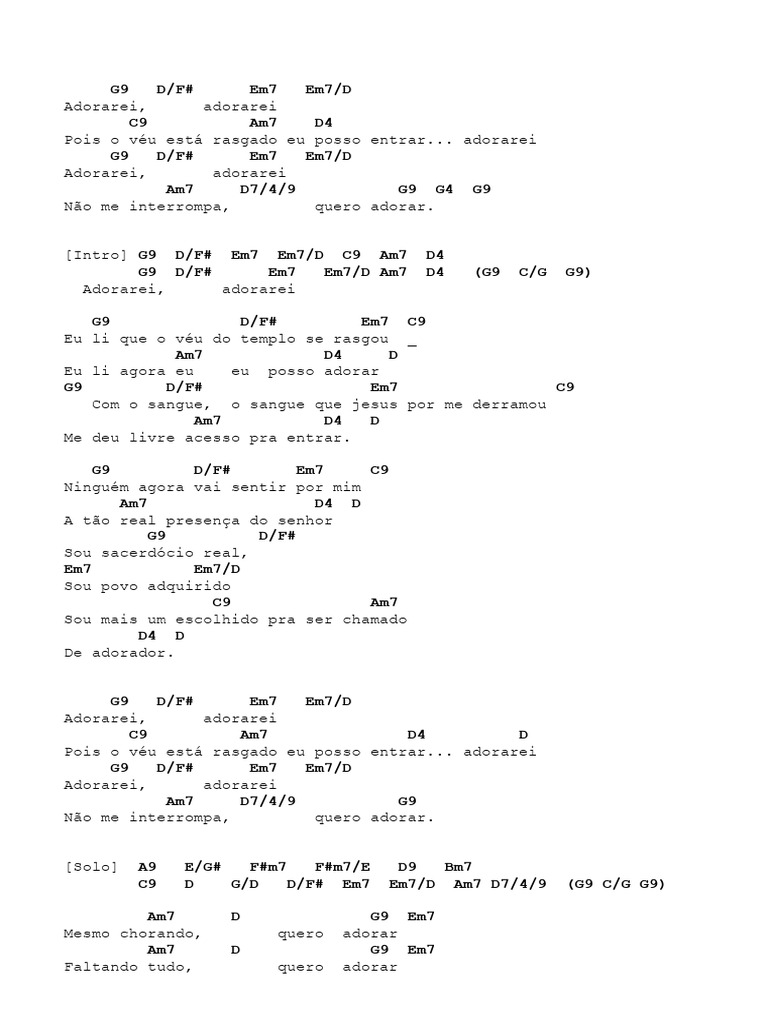 G9 D/F# Em7 Em7/D
Adorarei, adorarei
C9 Am7 D4
Pois o véu está rasgado eu posso entrar... adorarei
G9 D/F# Em7 Em7/D
Adorarei, adorarei
Am7 D7/4/9 G9 G4 G9
Não me interrompa, quero adorar.

[Intro] G9 D/F# Em7 Em7/D C9 Am7 D4
G9 D/F# Em7 Em7/D Am7 D4 (G9 C/G G9)
Adorarei, adorarei

G9 D/F# Em7 C9
Eu li que o véu do templo se rasgou _
Am7 D4 D
Eu li agora eu eu posso adorar
G9 D/F# Em7 C9
Com o sangue, o sangue que jesus por me derramou
Am7 D4 D
Me deu livre acesso pra entrar.

G9 D/F# Em7 C9
Ninguém agora vai sentir por mim
Am7 D4 D
A tão real presença do senhor
G9 D/F#
Sou sacerdócio real,
Em7 Em7/D
Sou povo adquirido
C9 Am7
Sou mais um escolhido pra ser chamado
D4 D
De adorador.

G9 D/F# Em7 Em7/D
Adorarei, adorarei
C9 Am7 D4 D
Pois o véu está rasgado eu posso entrar... adorarei
G9 D/F# Em7 Em7/D
Adorarei, adorarei
Am7 D7/4/9 G9
Não me interrompa, quero adorar.

[Solo] A9 E/G# F#m7 F#m7/E D9 Bm7
C9 D G/D D/F# Em7 Em7/D Am7 D7/4/9 (G9 C/G G9)

Am7 D G9 Em7
Mesmo chorando, quero adorar
Am7 D G9 Em7
Faltando tudo, quero adorar